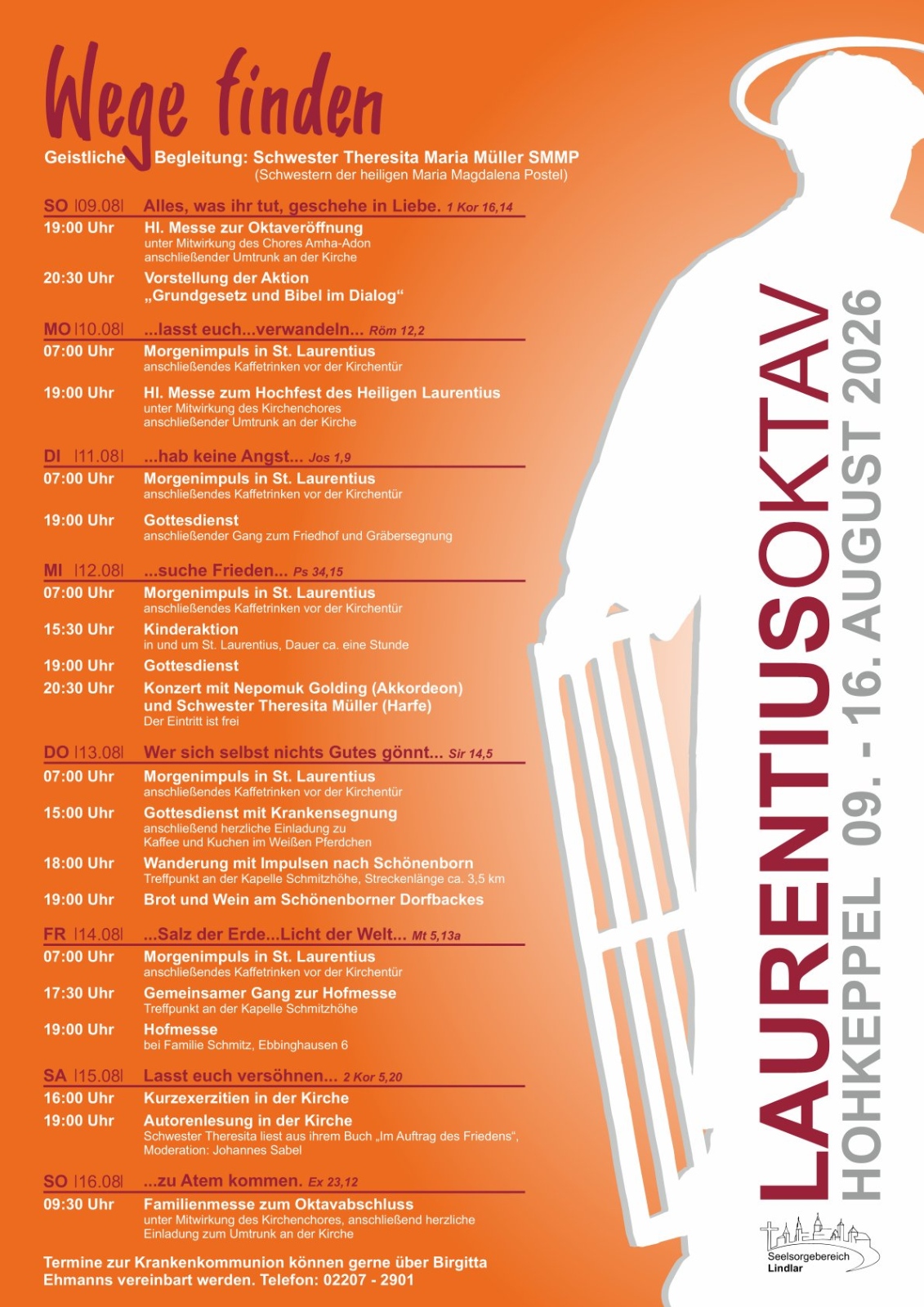 Wege finden

Geistliche Begleitung: Schwester Theresita Maria Müller SMMP
(Schwestern der heiligen Maria Magdalena Postel)

SO |09.08| Alles, was ihr tut, geschehe in Liebe. 1 Kor 16,14

19:00 Uhr Hl. Messe zur Oktaveröffnung
unter Mitwirkung des Chores Amha-Adon
anschließender Umtrunk an der Kirche

20:30 Uhr Vorstellung der Aktion
„Grundgesetz und Bibel im Dialog“

MO |10.08| ...lasst euch...verwandeln... Röm 12,2

07:00 Uhr Morgenimpuls in St. Laurentius
anschließendes Kaffetrinken vor der Kirchentür

19:00 Uhr Hl. Messe zum Hochfest des Heiligen Laurentius
unter Mitwirkung des Kirchenchores
anschließender Umtrunk an der Kirche

DI |11.08| ...hab keine Angst... Jos 1,9

07:00 Uhr Morgenimpuls in St. Laurentius
anschließendes Kaffetrinken vor der Kirchentür

19:00 Uhr Gottesdienst
anschließender Gang zum Friedhof und Gräbersegnung

MI |12.08| ...suche Frieden... Ps 34,15

07:00 Uhr Morgenimpuls in St. Laurentius
anschließendes Kaffetrinken vor der Kirchentür

15:30 Uhr Kinderaktion
in und um St. Laurentius, Dauer ca. eine Stunde

19:00 Uhr Gottesdienst

20:30 Uhr Konzert mit Nepomuk Golding (Akkordeon) und Schwester Theresita Müller (Harfe)
Der Eintritt ist frei

DO |13.08| Wer sich selbst nichts Gutes gönnt... Sir 14,5

07:00 Uhr Morgenimpuls in St. Laurentius
anschließendes Kaffetrinken vor der Kirchentür

15:00 Uhr Gottesdienst mit Krankensegnung
anschließend herzliche Einladung zu
Kaffee und Kuchen im Weißen Pferdchen

18:00 Uhr Wanderung mit Impulsen nach Schönenborn
Treffpunkt an der Kapelle Schmitzhöhe, Streckenlänge ca. 3,5 km

19:00 Uhr Brot und Wein am Schönenborner Dorfbackes

FR |14.08| ...Salz der Erde...Licht der Welt... Mt 5,13a

07:00 Uhr Morgenimpuls in St. Laurentius
anschließendes Kaffetrinken vor der Kirchentür

17:30 Uhr Gemeinsamer Gang zur Hofmesse
Treffpunkt an der Kapelle Schmitzhöhe

19:00 Uhr Hofmesse
bei Familie Schmitz, Ebbinghausen 6

SA |15.08| Lasst euch versöhnen... 2 Kor 5,20

16:00 Uhr Kurzexerzitien in der Kirche

19:00 Uhr Autorenlesung in der Kirche
Schwester Theresita liest aus ihrem Buch „Im Auftrag des Friedens“,
Moderation: Johannes Sabel

SO |16.08| ...zu Atem kommen. Ex 23,12

09:30 Uhr Familienmesse zum Oktavabschluss
unter Mitwirkung des Kirchenchores, anschließend herzliche
Einladung zum Umtrunk an der Kirche

Termine zur Krankenkommunion können gerne über Birgitta Ehmanns vereinbart werden. Telefon: 02207 - 2901

LAURENTIUSOKTAV
HOHKEPPEL 09. - 16. AUGUST 2026

Seelsorgebereich
Lindlar